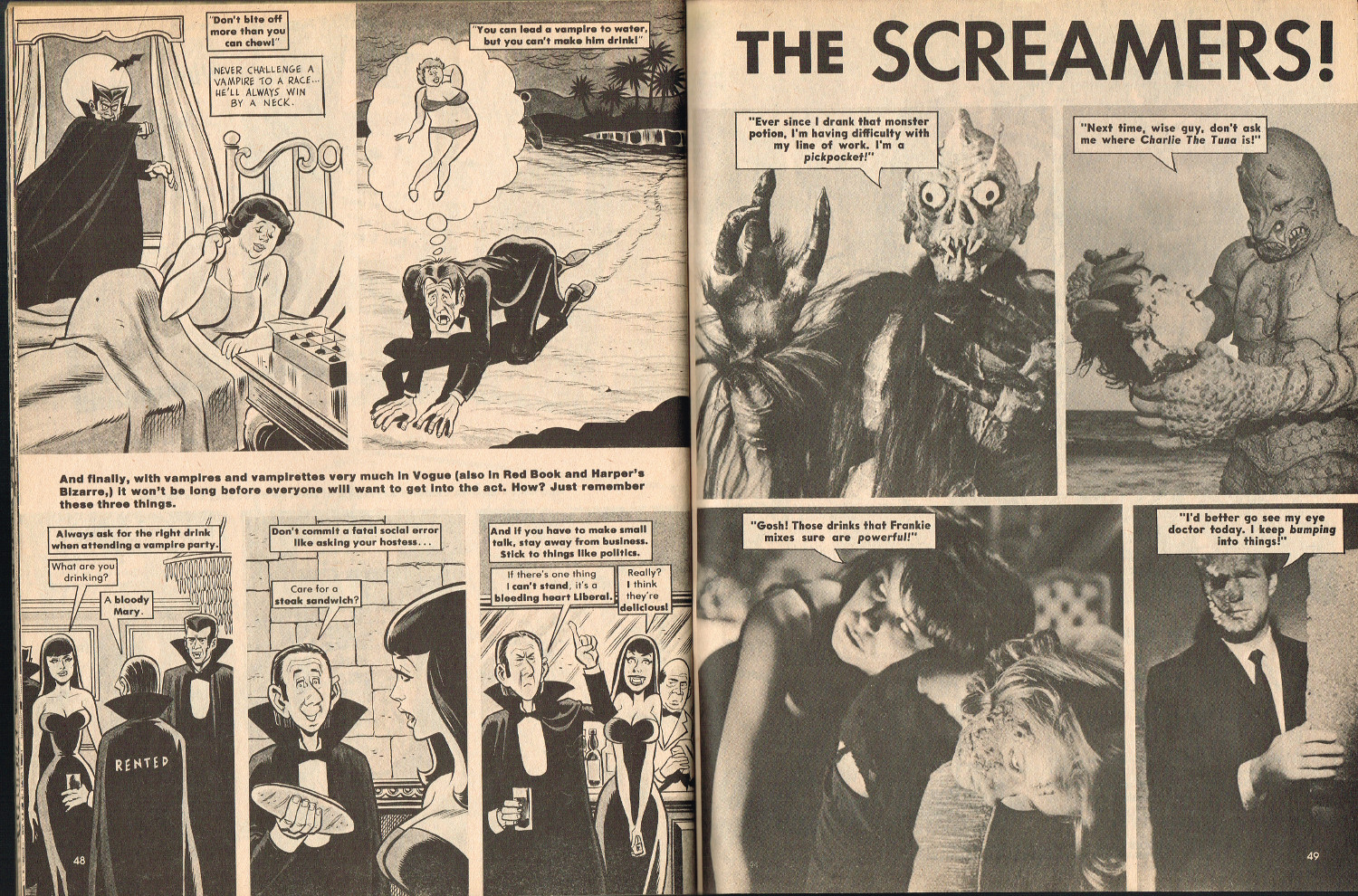 "Don't bite off more than you can chew!"

NEVER CHALLENGE A VAMPIRE TO A RACE... HE'LL ALWAYS WIN BY A NECK.

"You can lead a vampire to water, but you can't make him drink!"

And finally, with vampires and vampirettes very much in Vogue (also in Red Book and Harper's Bizarre,) it won't be long before everyone will want to get into the act. How? Just remember these three things.

Always ask for the right drink when attending a vampire party.

What are you drinking?

A bloody Mary.

RENTED

Don't commit a fatal social error like asking your hostess...

Care for a steak sandwich?

And if you have to make small talk, stay away from business. Stick to things like politics.

If there's one thing I can't stand, it's a bleeding heart Liberal.

Really? I think they're delicious!

48

THE SCREAMERS!

"Ever since I drank that monster potion, I'm having difficulty with my line of work. I'm a pickpocket!"

"Next time, wise guy, don't ask me where Charlie The Tuna is!"

"Gosh! Those drinks that Frankie mixes sure are powerful!"

"I'd better go see my eye doctor today. I keep bumping into things!"

49